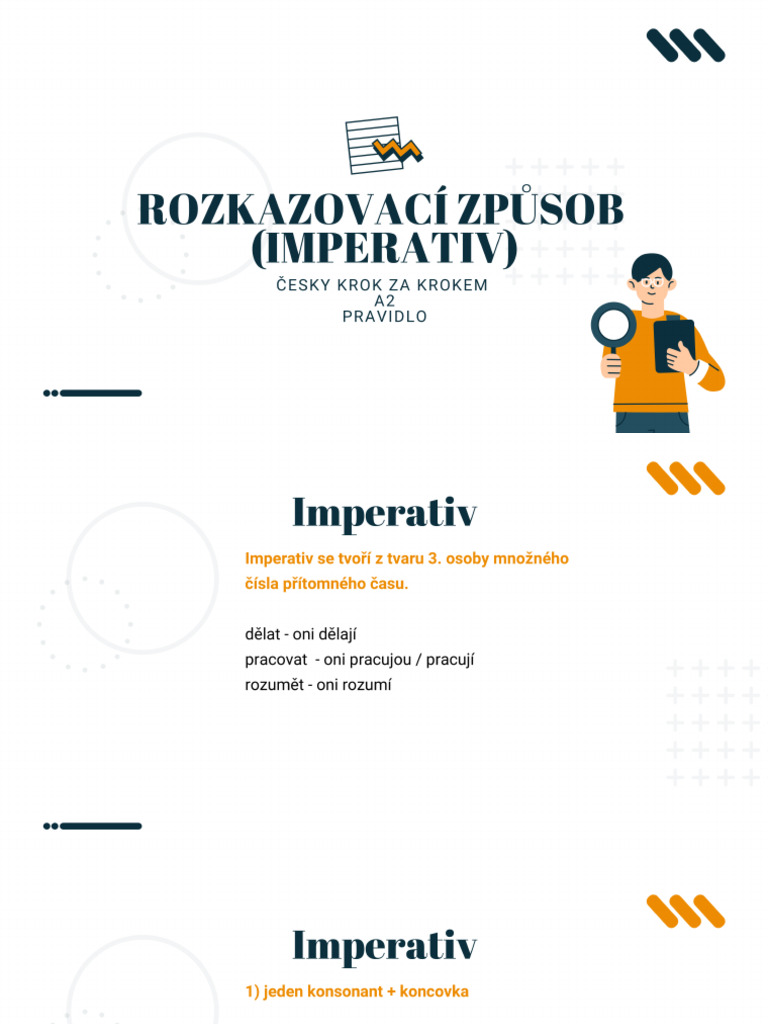 ROZKAZOVACÍ ZPŮSOB
(IMPERATIV)

ČESKY KROK ZA KROKEM
A2
PRAVIDLO

Imperativ

Imperativ se tvoří z tvaru 3. osoby množného čísla přítomného času.

dělat - oni dělají
pracovat - oni pracujou / pracují
rozumět - oni rozumí

Imperativ

1) jeden konsonant + koncovka